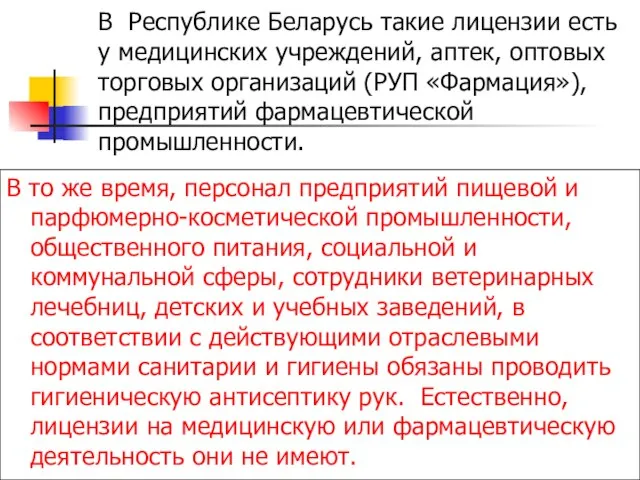 В Республике Беларусь такие лицензии есть у медицинских учреждений, аптек, оптовых торговых организаций (РУП «Фармация»), предприятий фармацевтической промышленности.

В то же время, персонал предприятий пищевой и парфюмерно-косметической промышленности, общественного питания, социальной и коммунальной сферы, сотрудники ветеринарных лечебниц, детских и учебных заведений, в соответствии с действующими отраслевыми нормами санитарии и гигиены обязаны проводить гигиеническую антисептику рук. Естественно, лицензии на медицинскую или фармацевтическую деятельность они не имеют.